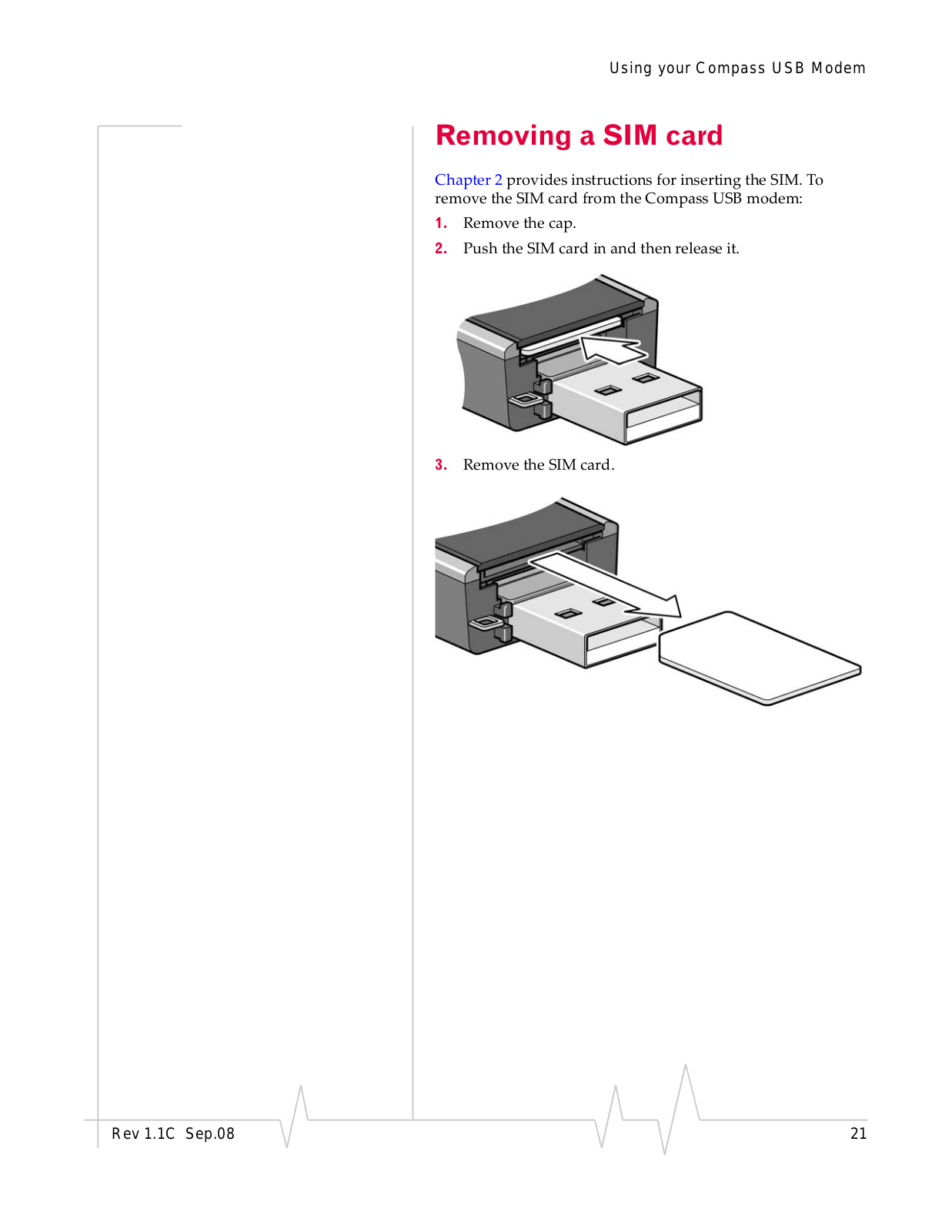 Using your Compass USB Modem

Removing a SIM card

Chapter 2 provides instructions for inserting the SIM. To remove the SIM card from the Compass USB modem:

1. Remove the cap.

2. Push the SIM card in and then release it.

3. Remove the SIM card.

Rev 1.1C Sep.08

21